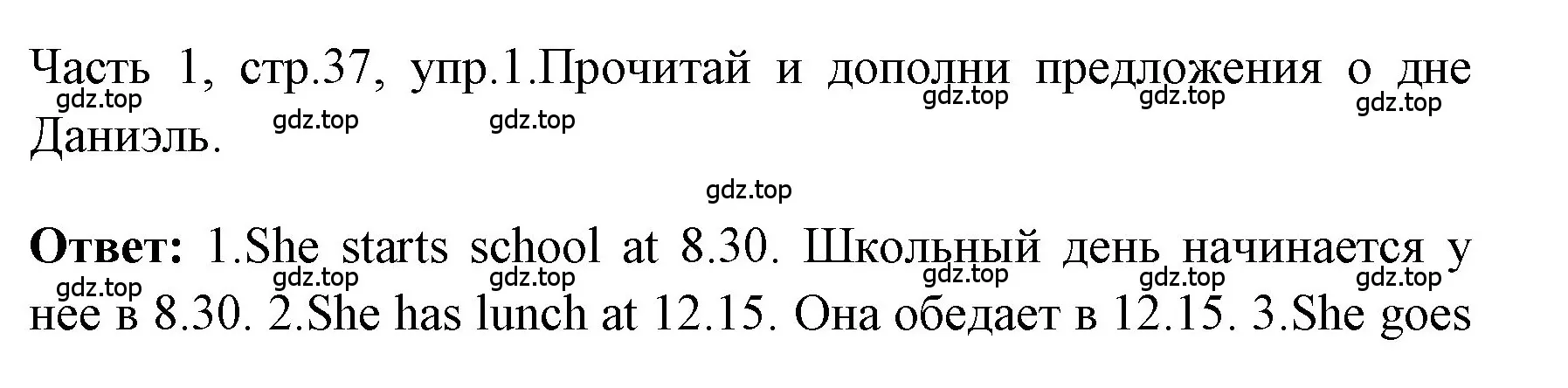 Часть 1, стр.37, упр.1.Прочитай и дополни предложения о дне Даниэль.

gdz.top gdz.top gdz.top gdz.top gdz.top gdz.top gdz.top

**Ответ:** 1.She starts school at 8.30. Школьный день начинается у нее в 8.30. 2.She has lunch at 12.15. Она обедает в 12.15. 3.She goes

gdz.top gdz.top gdz.top gdz.top gdz.top gdz.top